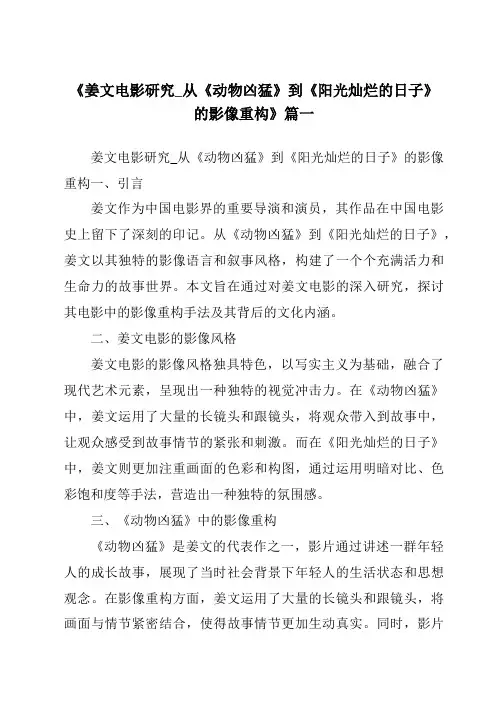 《姜文电影研究_从《动物凶猛》到《阳光灿烂的日子》的影像重构》篇一

姜文电影研究_从《动物凶猛》到《阳光灿烂的日子》的影像重构一、引言

姜文作为中国电影界的重要导演和演员，其作品在中国电影史上留下了深刻的印记。从《动物凶猛》到《阳光灿烂的日子》，姜文以其独特的影像语言和叙事风格，构建了一个个充满活力和生命力的故事世界。本文旨在通过对姜文电影的深入研究，探讨其电影中的影像重构手法及其背后的文化内涵。

二、姜文电影的影像风格

姜文电影的影像风格独具特色，以写实主义为基础，融合了现代艺术元素，呈现出一种独特的视觉冲击力。在《动物凶猛》中，姜文运用了大量的长镜头和跟镜头，将观众带入到故事中，让观众感受到故事情节的紧张和刺激。而在《阳光灿烂的日子》中，姜文则更加注重画面的色彩和构图，通过运用明暗对比、色彩饱和度等手法，营造出一种独特的氛围感。

三、《动物凶猛》中的影像重构

《动物凶猛》是姜文的代表作之一，影片通过讲述一群年轻人的成长故事，展现了当时社会背景下年轻人的生活状态和思想观念。在影像重构方面，姜文运用了大量的长镜头和跟镜头，将画面与情节紧密结合，使得故事情节更加生动真实。同时，影片